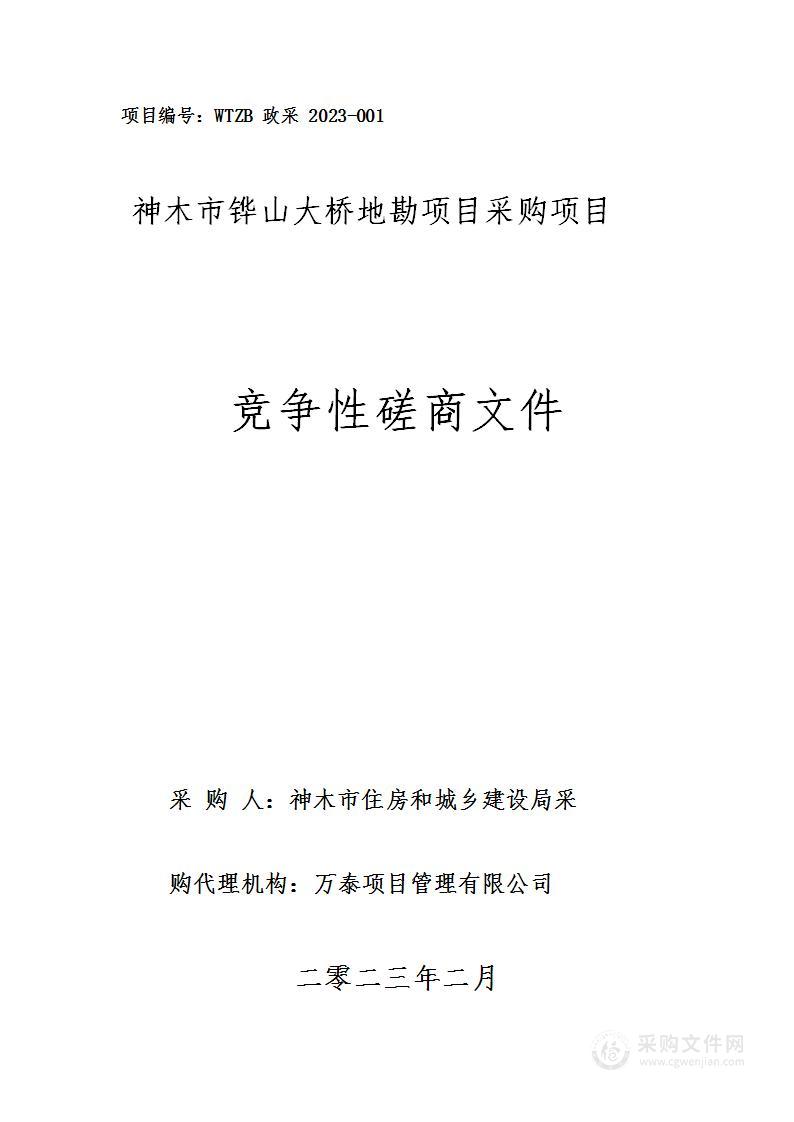 项目编号：WTZB 政采 2023-001

神木市铧山大桥地勘项目采购项目

竞争性磋商文件

采 购 人：神木市住房和城乡建设局采

购代理机构：万泰项目管理有限公司

二零二三年二月

采购文件网
www.cgwenjian.com